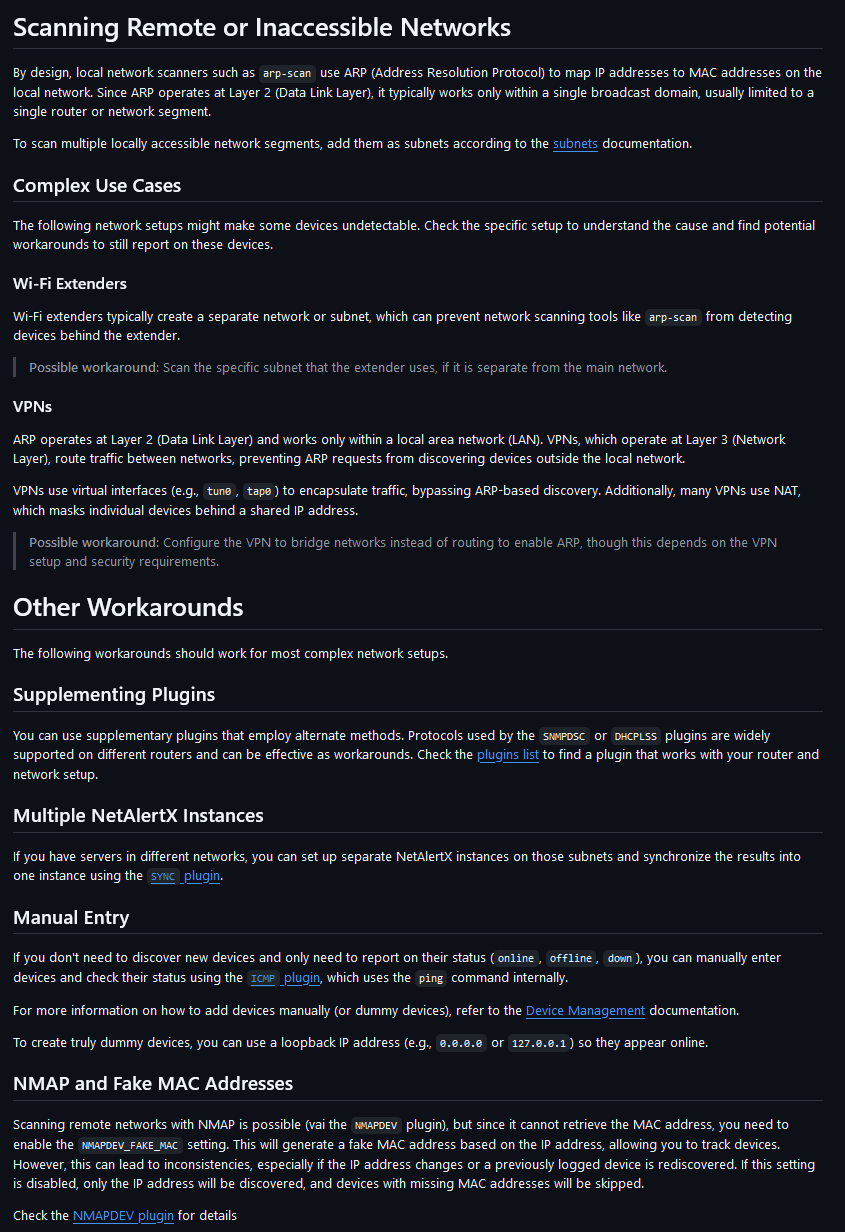 Scanning Remote or Inaccessible Networks

By design, local network scanners such as arp-scan use ARP (Address Resolution Protocol) to map IP addresses to MAC addresses on the local network. Since ARP operates at Layer 2 (Data Link Layer), it typically works only within a single broadcast domain, usually limited to a single router or network segment.

To scan multiple locally accessible network segments, add them as subnets according to the subnets documentation.

Complex Use Cases

The following network setups might make some devices undetectable. Check the specific setup to understand the cause and find potential workarounds to still report on these devices.

Wi-Fi Extenders

Wi-Fi extenders typically create a separate network or subnet, which can prevent network scanning tools like arp-scan from detecting devices behind the extender.

Possible workaround: Scan the specific subnet that the extender uses, if it is separate from the main network.

VPNs

ARP operates at Layer 2 (Data Link Layer) and works only within a local area network (LAN). VPNs, which operate at Layer 3 (Network Layer), route traffic between networks, preventing ARP requests from discovering devices outside the local network.

VPNs use virtual interfaces (e.g., tun0, tap0) to encapsulate traffic, bypassing ARP-based discovery. Additionally, many VPNs use NAT, which masks individual devices behind a shared IP address.

Possible workaround: Configure the VPN to bridge networks instead of routing to enable ARP, though this depends on the VPN setup and security requirements.

Other Workarounds

The following workarounds should work for most complex network setups.

Supplementing Plugins

You can use supplementary plugins that employ alternate methods. Protocols used by the SNMPDSC or DHCPLSS plugins are widely supported on different routers and can be effective as workarounds. Check the plugins list to find a plugin that works with your router and network setup.

Multiple NetAlertX Instances

If you have servers in different networks, you can set up separate NetAlertX instances on those subnets and synchronize the results into one instance using the SYNC plugin.

Manual Entry

If you don't need to discover new devices and only need to report on their status (online, offline, down), you can manually enter devices and check their status using the ICMP plugin, which uses the ping command internally.

For more information on how to add devices manually (or dummy devices), refer to the Device Management documentation.

To create truly dummy devices, you can use a loopback IP address (e.g., 0.0.0.0 or 127.0.0.1) so they appear online.

NMAP and Fake MAC Addresses

Scanning remote networks with NMAP is possible (vai the NMAPDEV plugin), but since it cannot retrieve the MAC address, you need to enable the NMAPDEV_FAKE_MAC setting. This will generate a fake MAC address based on the IP address, allowing you to track devices. However, this can lead to inconsistencies, especially if the IP address changes or a previously logged device is rediscovered. If this setting is disabled, only the IP address will be discovered, and devices with missing MAC addresses will be skipped.

Check the NMAPDEV plugin for details